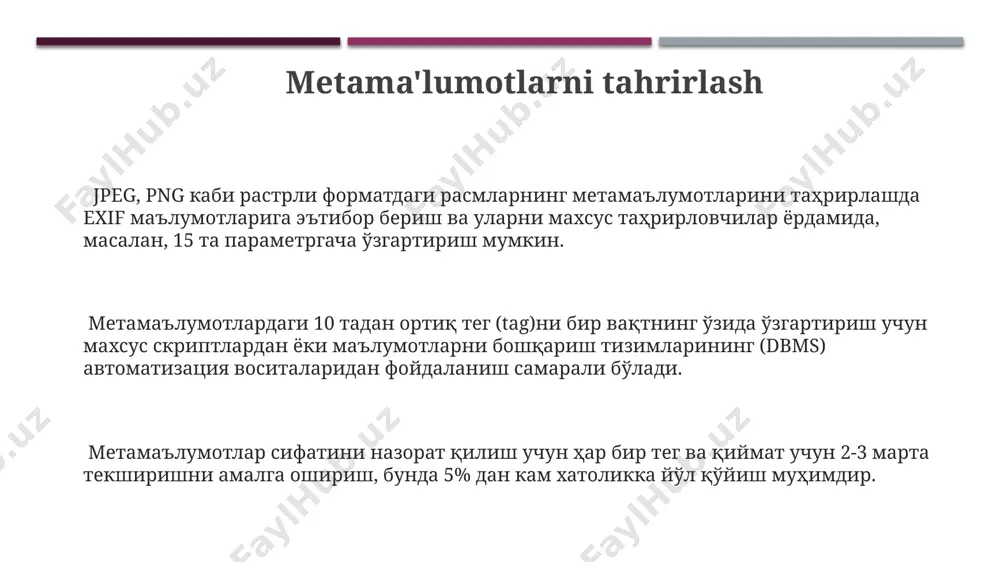 Metama'lumotlarni tahrirlash

JPEG, PNG каби растрли форматдаги расмларнинг метамаълумотларини таҳрирлашда EXIF маълумотларига эътибор бериш ва уларни махсус таҳрирловчилар ёрдамида, масалан, 15 та параметргача ўзгартириш мумкин.

Метамаълумотлардаги 10 тадан ортиқ тег (tag)ни бир вақтнинг ўзида ўзгартириш учун махсус скриптлардан ёки маълумотларни бошқариш тизимларининг (DBMS) автоматизация воситаларидан фойдаланиш самарали бўлади.

Метамаълумотлар сифатини назорат қилиш учун ҳар бир тег ва қиймат учун 2-3 марта текширишни амалга ошириш, бунда 5% дан кам хатоликка йўл қўйиш муҳимдир.

FaylHub.uz FaylHub.uz FaylHub.uz FaylHub.uz FaylHub.uz FaylHub.uz